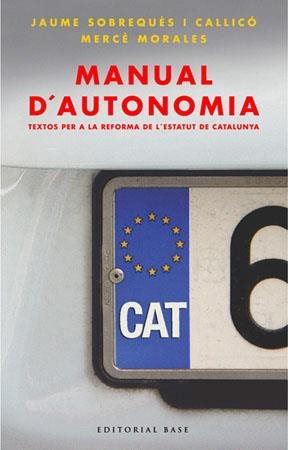 JAUME SOBREQUÉS I CALLICÓ
MERCÈ MORALES

MANUAL D´AUTONOMIA

TEXTOS PER A LA REFORMA DE L´ESTATUT DE CATALUNYA

CAT

6

EDITORIAL BASE